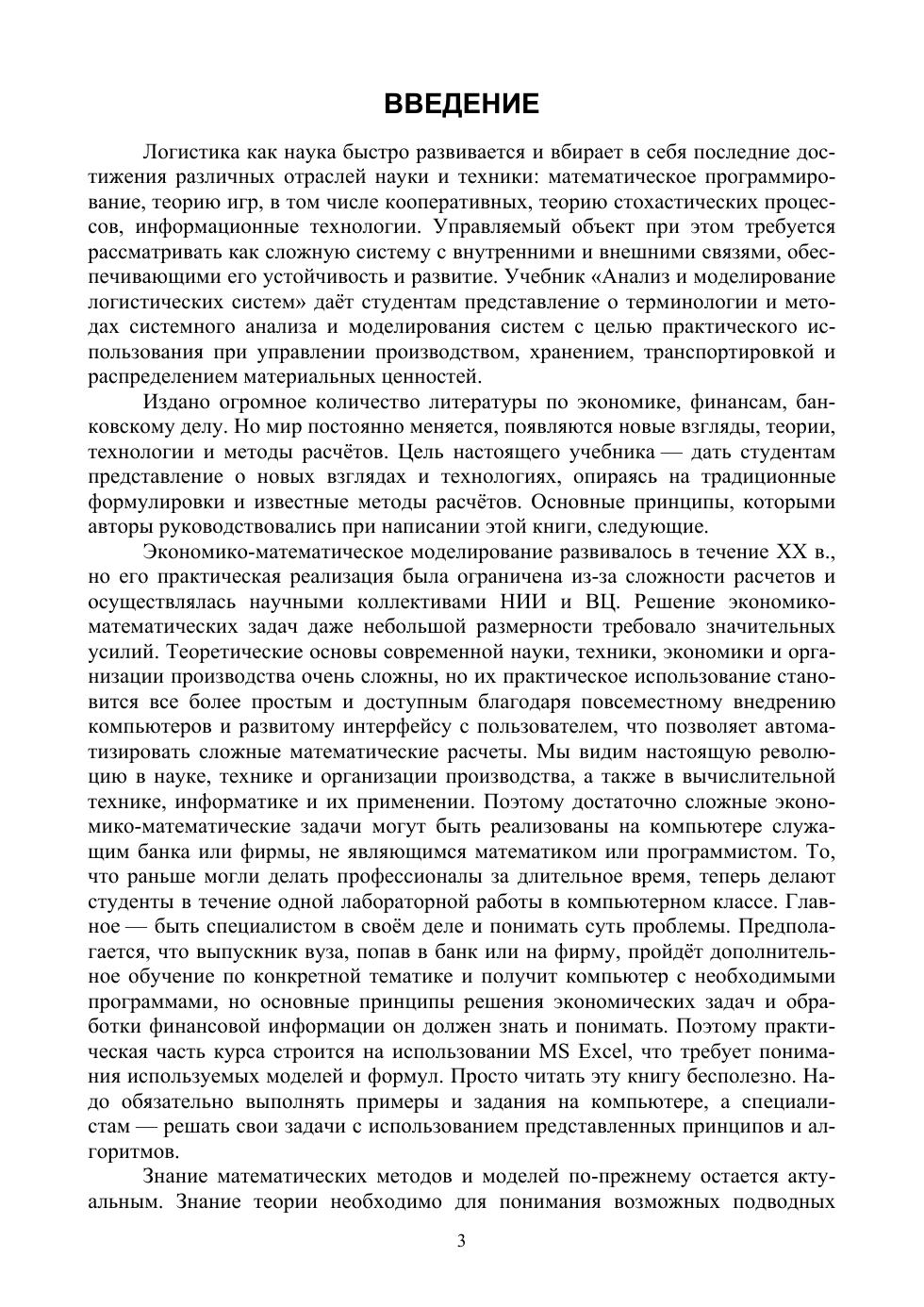 ВВЕДЕНИЕ

Логистика как наука быстро развивается и вбирает в себя последние достижения различных отраслей науки и техники: математическое программирование, теорию игр, в том числе кооперативных, теорию стохастических процессов, информационные технологии. Управляемый объект при этом требуется рассматривать как сложную систему с внутренними и внешними связями, обеспечивающими его устойчивость и развитие. Учебник «Анализ и моделирование логистических систем» даёт студентам представление о терминологии и методах системного анализа и моделирования систем с целью практического использования при управлении производством, хранением, транспортировкой и распределением материальных ценностей.

Издано огромное количество литературы по экономике, финансам, банковскому делу. Но мир постоянно меняется, появляются новые взгляды, теории, технологии и методы расчётов. Цель настоящего учебника — дать студентам представление о новых взглядах и технологиях, опираясь на традиционные формулировки и известные методы расчётов. Основные принципы, которыми авторы руководствовались при написании этой книги, следующие.

Экономико-математическое моделирование развивалось в течение XX в., но его практическая реализация была ограничена из-за сложности расчетов и осуществлялась научными коллективами НИИ и ВЦ. Решение экономико-математических задач даже небольшой размерности требовало значительных усилий. Теоретические основы современной науки, техники, экономики и организации производства очень сложны, но их практическое использование становится все более простым и доступным благодаря повсеместному внедрению компьютеров и развитому интерфейсу с пользователем, что позволяет автоматизировать сложные математические расчеты. Мы видим настоящую революцию в науке, технике и организации производства, а также в вычислительной технике, информатике и их применении. Поэтому достаточно сложные экономико-математические задачи могут быть реализованы на компьютере служащим банка или фирмы, не являющимся математиком или программистом. То, что раньше могли делать профессионалы за длительное время, теперь делают студенты в течение одной лабораторной работы в компьютерном классе. Главное — быть специалистом в своём деле и понимать суть проблемы. Предполагается, что выпускник вуза, попав в банк или на фирму, пройдёт дополнительное обучение по конкретной тематике и получит компьютер с необходимыми программами, но основные принципы решения экономических задач и обработки финансовой информации он должен знать и понимать. Поэтому практическая часть курса строится на использовании MS Excel, что требует понимания используемых моделей и формул. Просто читать эту книгу бесполезно. Надо обязательно выполнять примеры и задания на компьютере, а специалистам — решать свои задачи с использованием представленных принципов и алгоритмов.

Знание математических методов и моделей по-прежнему остается актуальным. Знание теории необходимо для понимания возможных подводных

3